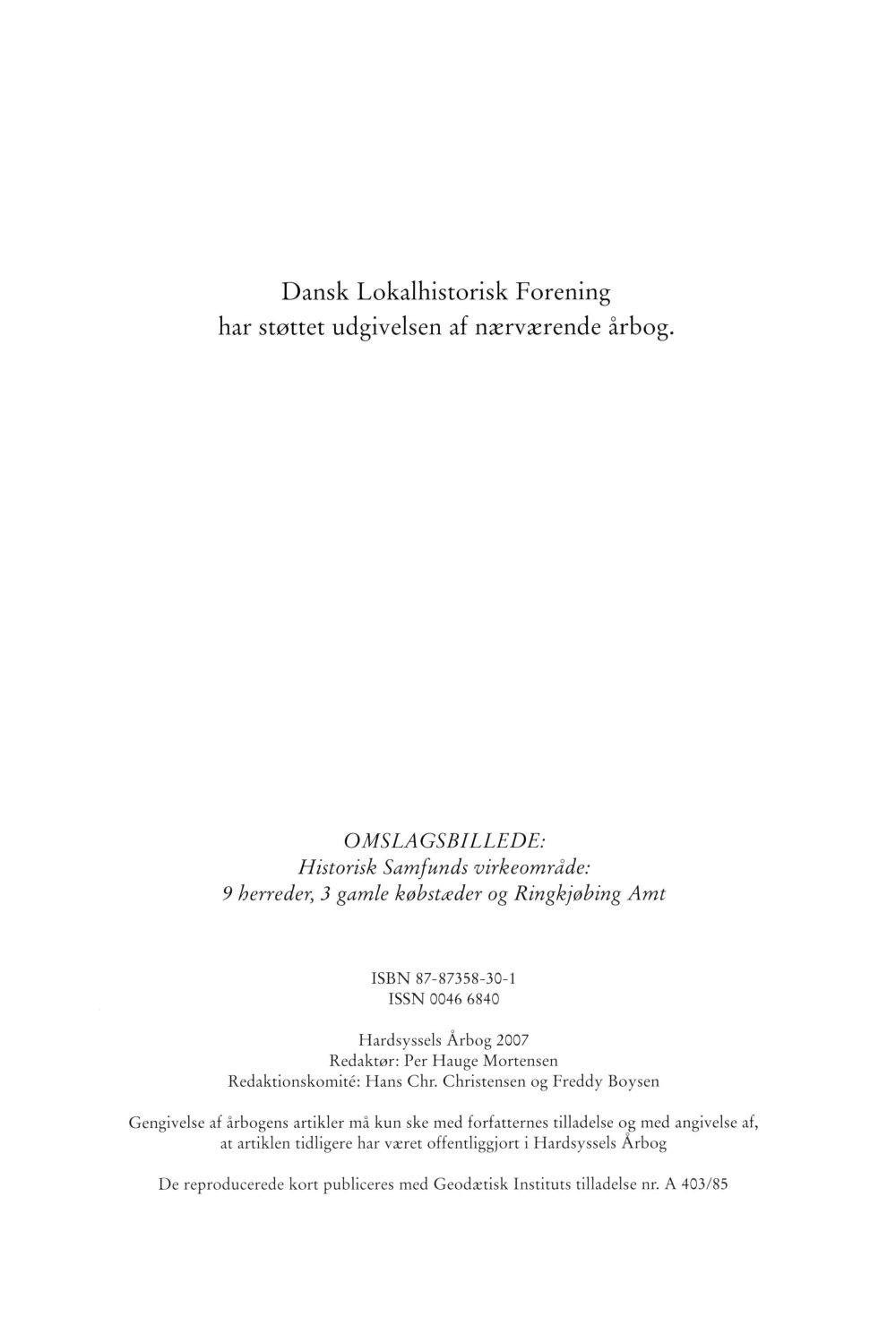 Dansk Lokalhistorisk Forening
har støttet udgivelsen af nærværende årbog.

OMSLAGSBILLEDE:
Historisk Samfunds virkeområde:
9 herreder, 3 gamle købstæder og Ringkjøbing Amt

ISBN 87-87358-30-1
ISSN 0046 6840

Hardsyssels Årbog 2007
Redaktør: Per Hauge Mortensen
Redaktionskomité: Hans Chr. Christensen og Freddy Boysen

Gengivelse af årbogens artikler må kun ske med forfatternes tilladelse og med angivelse af, at artiklen tidligere har været offentliggjort i Hardsyssels Årbog

De reproducerede kort publiceres med Geodætisk Instituts tilladelse nr. A 403/85